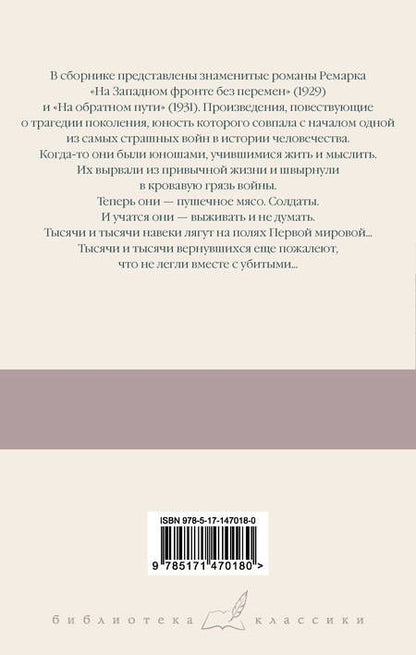 В сборнике представлены знаменитые романы Ремарка «На Западном фронте без перемен» (1929) и «На обратном пути» (1931). Произведения, повествующие о трагедии поколения, юность которого совпала с началом одной из самых страшных войн в истории человечества.

Когда-то они были юношами, учившимися жить и мыслить.

Их вырвали из привычной жизни и швырнули в кровавую грязь войны.

Теперь они — пушечное мясо. Солдаты.

И учатся они — выживать и не думать.

Тысячи и тысячи навеки лягут на полях Первой мировой...

Тысячи и тысячи вернувшихся еще пожалеют, что не легли вместе с убитыми...

ISBN 978-5-17-147018-0

9 785171 470180 >

библиотека классики